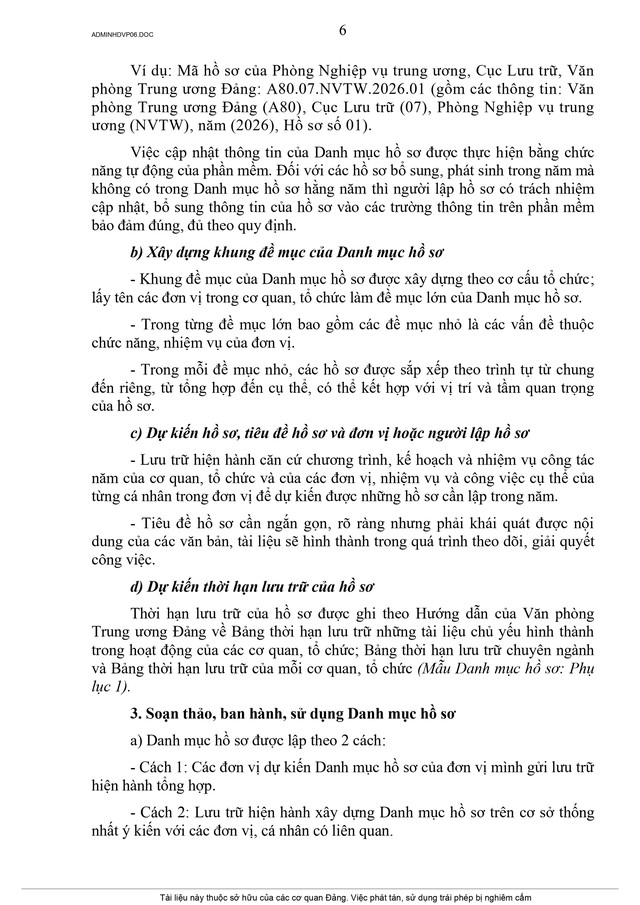 ADMINHDVP06.DOC

6

Ví dụ: Mã hồ sơ của Phòng Nghiệp vụ trung ương, Cục Lưu trữ, Văn phòng Trung ương Đảng: A80.07.NVTW.2026.01 (gồm các thông tin: Văn phòng Trung ương Đảng (A80), Cục Lưu trữ (07), Phòng Nghiệp vụ trung ương (NVTW), năm (2026), Hồ sơ số 01).

Việc cập nhật thông tin của Danh mục hồ sơ được thực hiện bằng chức năng tự động của phần mềm. Đối với các hồ sơ bổ sung, phát sinh trong năm mà không có trong Danh mục hồ sơ hằng năm thì người lập hồ sơ có trách nhiệm cập nhật, bổ sung thông tin của hồ sơ vào các trường thông tin trên phần mềm bảo đảm đúng, đủ theo quy định.

b) Xây dựng khung đề mục của Danh mục hồ sơ

- Khung đề mục của Danh mục hồ sơ được xây dựng theo cơ cấu tổ chức; lấy tên các đơn vị trong cơ quan, tổ chức làm đề mục lớn của Danh mục hồ sơ.

- Trong từng đề mục lớn bao gồm các đề mục nhỏ là các vấn đề thuộc chức năng, nhiệm vụ của đơn vị.

- Trong mỗi đề mục nhỏ, các hồ sơ được sắp xếp theo trình tự từ chung đến riêng, từ tổng hợp đến cụ thể, có thể kết hợp với vị trí và tầm quan trọng của hồ sơ.

c) Dự kiến hồ sơ, tiêu đề hồ sơ và đơn vị hoặc người lập hồ sơ

- Lưu trữ hiện hành căn cứ chương trình, kế hoạch và nhiệm vụ công tác năm của cơ quan, tổ chức và của các đơn vị, nhiệm vụ và công việc cụ thể của từng cá nhân trong đơn vị để dự kiến được những hồ sơ cần lập trong năm.

- Tiêu đề hồ sơ cần ngắn gọn, rõ ràng nhưng phải khái quát được nội dung của các văn bản, tài liệu sẽ hình thành trong quá trình theo dõi, giải quyết công việc.

d) Dự kiến thời hạn lưu trữ của hồ sơ

Thời hạn lưu trữ của hồ sơ được ghi theo Hướng dẫn của Văn phòng Trung ương Đảng về Bảng thời hạn lưu trữ những tài liệu chủ yếu hình thành trong hoạt động của các cơ quan, tổ chức; Bảng thời hạn lưu trữ chuyên ngành và Bảng thời hạn lưu trữ của mỗi cơ quan, tổ chức (Mẫu Danh mục hồ sơ: Phụ lục 1).

3. Soạn thảo, ban hành, sử dụng Danh mục hồ sơ

a) Danh mục hồ sơ được lập theo 2 cách:

- Cách 1: Các đơn vị dự kiến Danh mục hồ sơ của đơn vị mình gửi lưu trữ hiện hành tổng hợp.

- Cách 2: Lưu trữ hiện hành xây dựng Danh mục hồ sơ trên cơ sở thống nhất ý kiến với các đơn vị, cá nhân có liên quan.

Tài liệu này thuộc sở hữu của các cơ quan Đảng. Việc phát tán, sử dụng trái phép bị nghiêm cấm